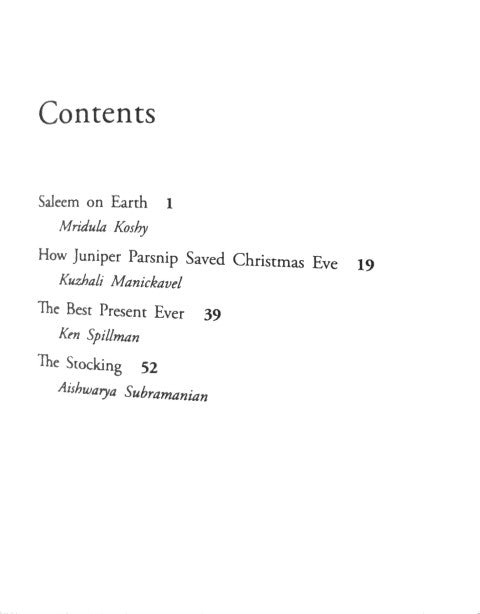 Contents

Saleem on Earth 1
Mridula Koshy

How Juniper Parsnip Saved Christmas Eve 19
Kuzhali Manickavel

The Best Present Ever 39
Ken Spillman

The Stocking 52
Aishwarya Subramanian